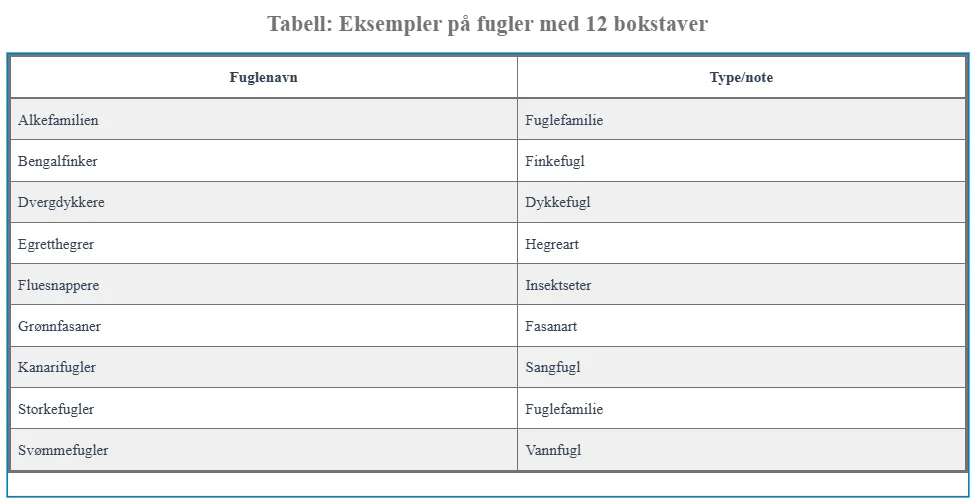 Tabell: Eksempler på fugler med 12 bokstaver

| Fuglenavn | Type/note |
|---|---|
| Alkefamilien | Fuglefamilie |
| Bengalfinker | Finkefugl |
| Dvergdykkere | Dykkefugl |
| Egretthegrer | Hegreart |
| Fluesnappere | Insektseter |
| Grønnfasaner | Fasanart |
| Kanarifugler | Sangfugl |
| Storkefugler | Fuglefamilie |
| Svømmefugler | Vannfugl |